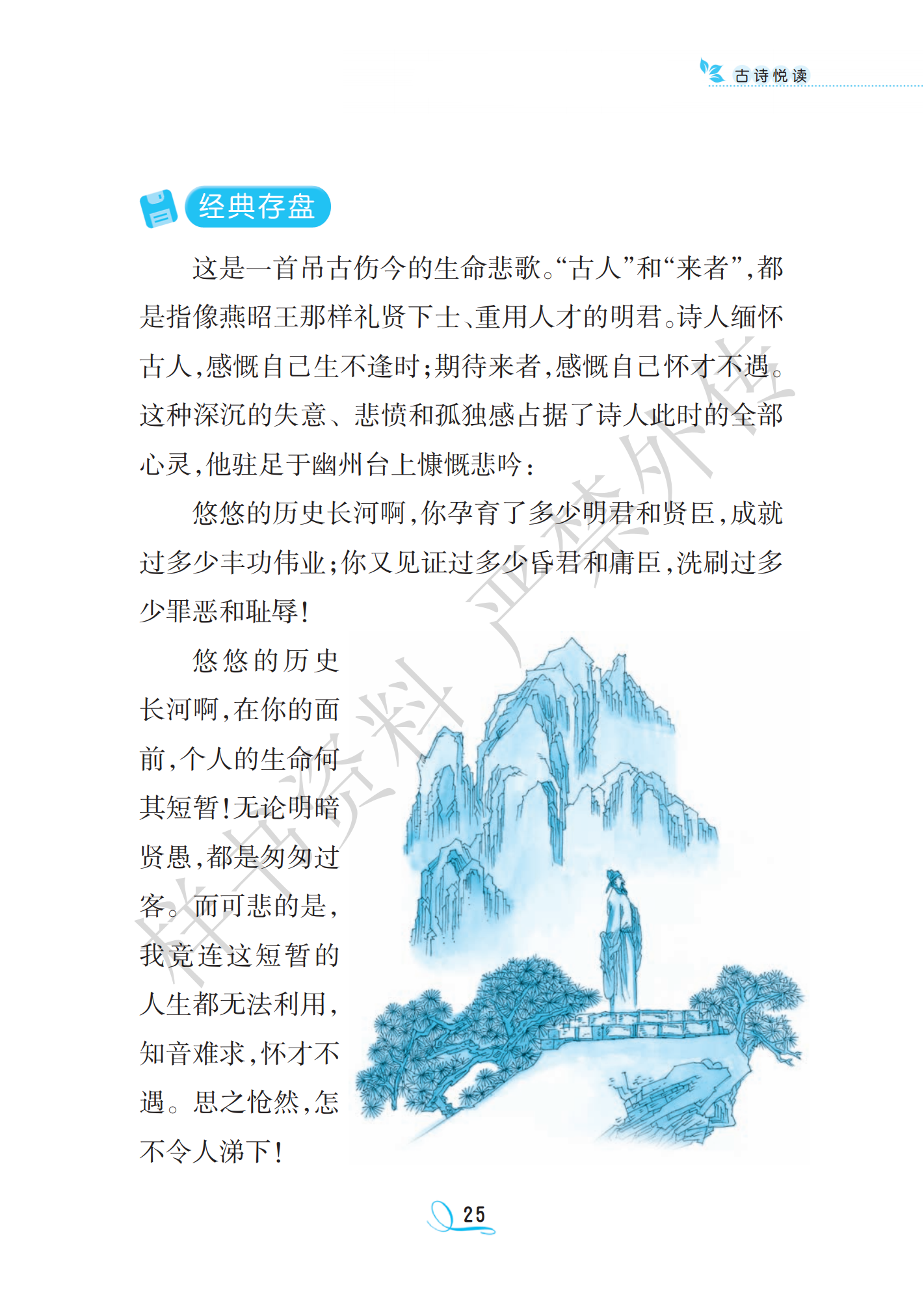 古诗悦读

经典存盘

这是一首吊古伤今的生命悲歌。“古人”和“来者”，都是指像燕昭王那样礼贤下士、重用人才的明君。诗人缅怀古人，感慨自己生不逢时；期待来者，感慨自己怀才不遇。这种深沉的失意、悲愤和孤独感占据了诗人此时的全部心灵，他驻足于幽州台上慷慨悲吟：

悠悠的历史长河啊，你孕育了多少明君和贤臣，成就过多少丰功伟业；你又见证过多少昏君和庸臣，洗刷过多少罪恶和耻辱！

悠悠的历史长河啊，在你的面前，个人的生命何其短暂！无论明暗贤愚，都是匆匆过客。而可悲的是，我竟连这短暂的人生都无法利用，知音难求，怀才不遇。思之怆然，怎不令人涕下！

样书资料 严禁外传

25